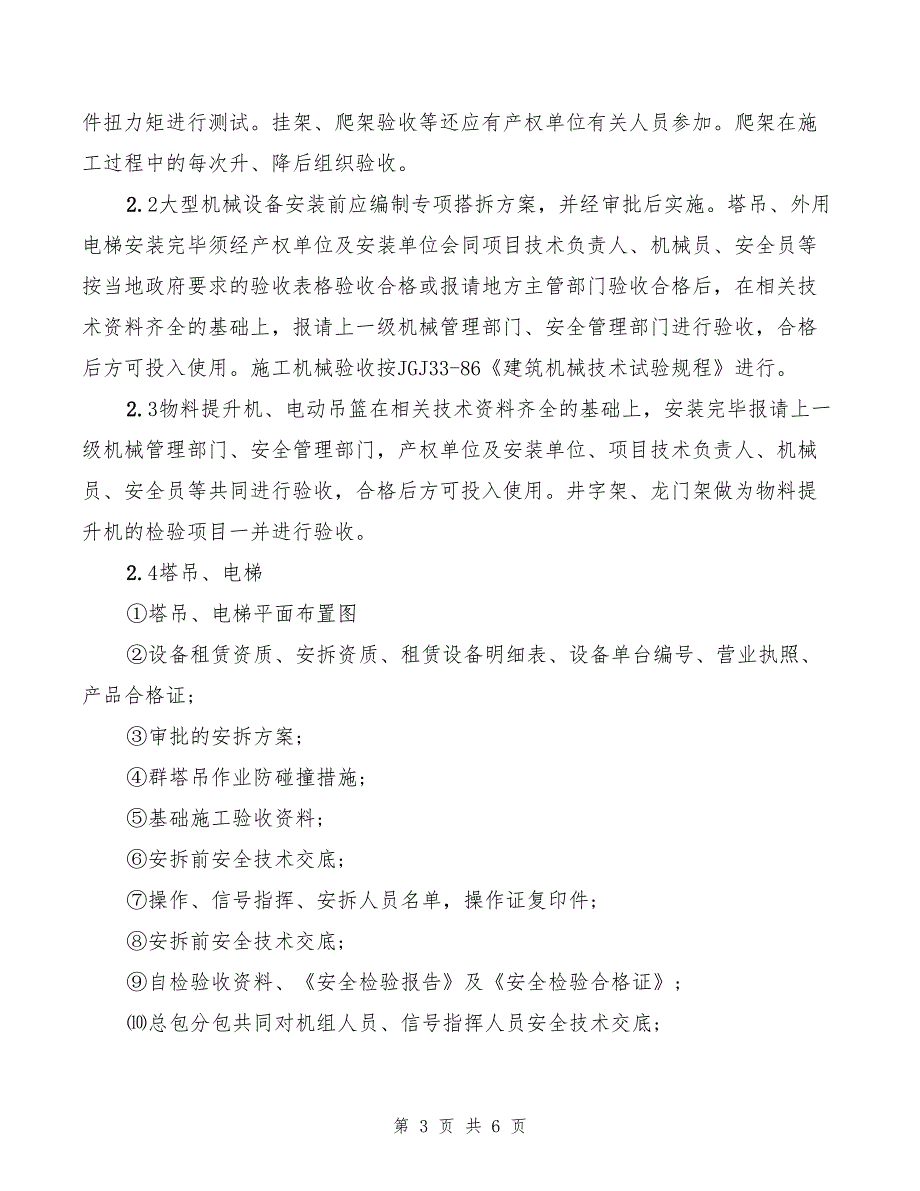 件扭力矩进行测试。挂架、爬架验收等还应有产权单位有关人员参加。爬架在施工过程中的每次升、降后组织验收。

2.2大型机械设备安装前应编制专项搭拆方案，并经审批后实施。塔吊、外用电梯安装完毕须经产权单位及安装单位会同项目技术负责人、机械员、安全员等按当地政府要求的验收表格验收合格或报请地方主管部门验收合格后，在相关技术资料齐全的基础上，报请上一级机械管理部门、安全管理部门进行验收，合格后方可投入使用。施工机械验收按JGJ33-86《建筑机械技术试验规程》进行。

2.3物料提升机、电动吊篮在相关技术资料齐全的基础上，安装完毕报请上一级机械管理部门、安全管理部门，产权单位及安装单位、项目技术负责人、机械员、安全员等共同进行验收，合格后方可投入使用。井字架、龙门架做为物料提升机的检验项目一并进行验收。

2.4塔吊、电梯

①塔吊、电梯平面布置图

②设备租赁资质、安拆资质、租赁设备明细表、设备单台编号、营业执照、产品合格证;

③审批的安拆方案;

④群塔吊作业防碰撞措施;

⑤基础施工验收资料;

⑥安拆前安全技术交底;

⑦操作、信号指挥、安拆人员名单，操作证复印件;

⑧安拆前安全技术交底;

⑨自检验收资料、《安全检验报告》及《安全检验合格证》;

⑽总包分包共同对机组人员、信号指挥人员安全技术交底;

第 3 页 共 6 页